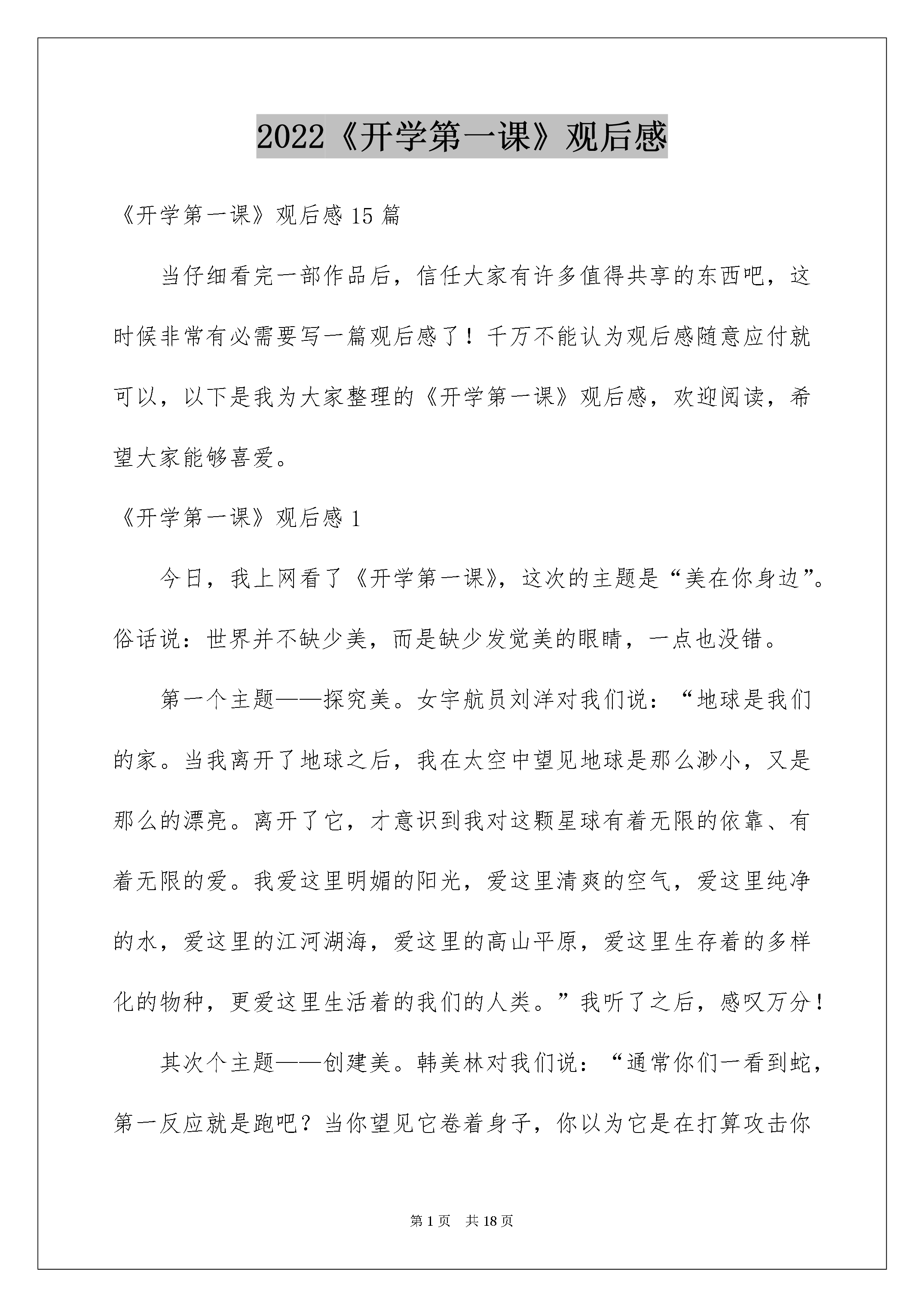 2022《开学第一课》观后感

《开学第一课》观后感15篇

当仔细看完一部作品后，信任大家有许多值得共享的东西吧，这时候非常有必需要写一篇观后感了！千万不能认为观后感随意应付就可以，以下是我为大家整理的《开学第一课》观后感，欢迎阅读，希望大家能够喜爱。

《开学第一课》观后感1

今日，我上网看了《开学第一课》，这次的主题是“美在你身边”。俗话说：世界并不缺少美，而是缺少发觉美的眼睛，一点也没错。

第一个主题——探究美。女宇航员刘洋对我们说：“地球是我们的家。当我离开了地球之后，我在太空中望见地球是那么渺小，又是那么的漂亮。离开了它，才意识到我对这颗星球有着无限的依靠、有着无限的爱。我爱这里明媚的阳光，爱这里清爽的空气，爱这里纯净的水，爱这里的江河湖海，爱这里的高山平原，爱这里生存着的多样化的物种，更爱这里生活着的我们的人类。”我听了之后，感叹万分！

其次个主题——创建美。韩美林对我们说：“通常你们一看到蛇，第一反应就是跑吧？当你望见它卷着身子，你以为它是在打算攻击你

第1页　共18页